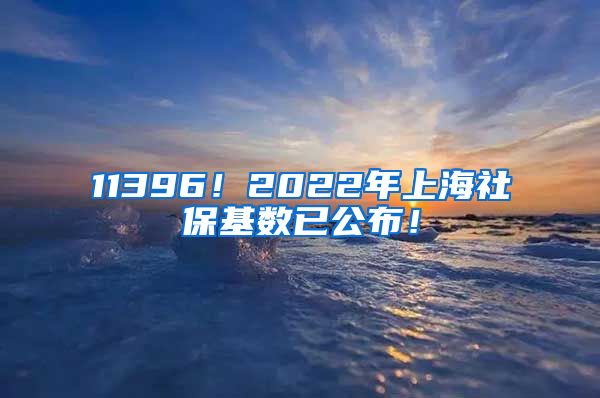 11396！2022年上海社保基数已公布！